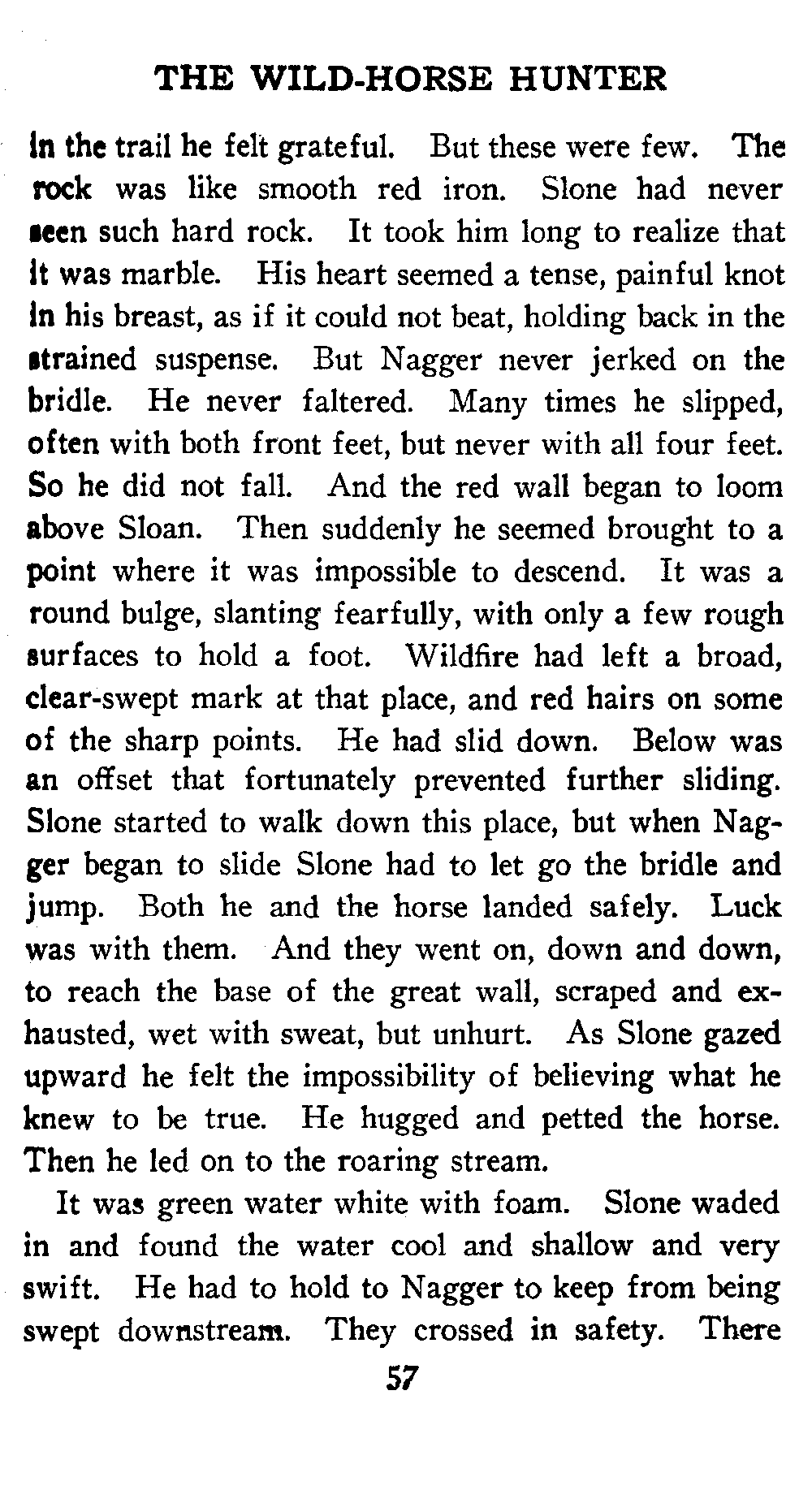 THE WILD-HORSE HUNTER

in the trail he felt grateful. But these were few. The rock was like smooth red iron. Slone had never seen such hard rock. It took him long to realize that it was marble. His heart seemed a tense, painful knot in his breast, as if it could not beat, holding back in the strained suspense. But Nagger never jerked on the bridle. He never faltered. Many times he slipped, often with both front feet, but never with all four feet. So he did not fall. And the red wall began to loom above Sloan. Then suddenly he seemed brought to a point where it was impossible to descend. It was a round bulge, slanting fearfully, with only a few rough surfaces to hold a foot. Wildfire had left a broad, clear-swept mark at that place, and red hairs on some of the sharp points. He had slid down. Below was an offset that fortunately prevented further sliding. Slone started to walk down this place, but when Nagger began to slide Slone had to let go the bridle and jump. Both he and the horse landed safely. Luck was with them. And they went on, down and down, to reach the base of the great wall, scraped and exhausted, wet with sweat, but unhurt. As Slone gazed upward he felt the impossibility of believing what he knew to be true. He hugged and petted the horse. Then he led on to the roaring stream.

It was green water white with foam. Slone waded in and found the water cool and shallow and very swift. He had to hold to Nagger to keep from being swept downstream. They crossed in safety. There

57